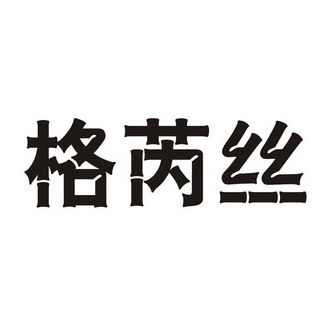 格芮丝